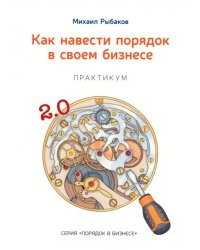 Михаил Рыбаков

Как навести порядок в своем бизнесе

ПРАКТИКУМ

2.0

СЕРИЯ «ПОРЯДОК В БИЗНЕСЕ»